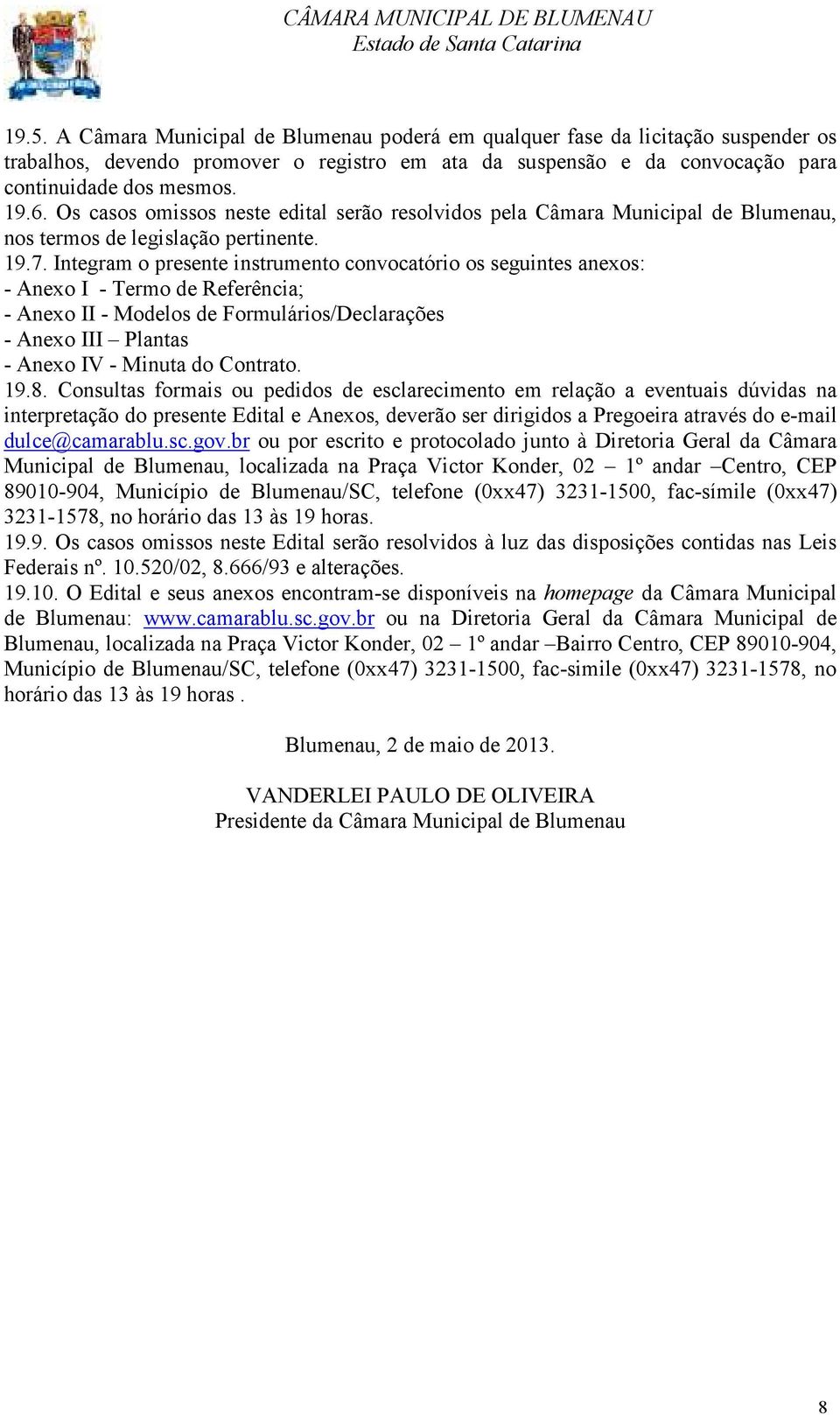 CÂMARA MUNICIPAL DE BLUMENAU
Estado de Santa Catarina

19.5. A Câmara Municipal de Blumenau poderá em qualquer fase da licitação suspender os trabalhos, devendo promover o registro em ata da suspensão e da convocação para continuidade dos mesmos.
19.6. Os casos omissos neste edital serão resolvidos pela Câmara Municipal de Blumenau, nos termos de legislação pertinente.
19.7. Integram o presente instrumento convocatório os seguintes anexos:
- Anexo I - Termo de Referência;
- Anexo II - Modelos de Formulários/Declarações
- Anexo III – Plantas
- Anexo IV - Minuta do Contrato.
19.8. Consultas formais ou pedidos de esclarecimento em relação a eventuais dúvidas na interpretação do presente Edital e Anexos, deverão ser dirigidos a Pregoeira através do e-mail dulce@camarablu.sc.gov.br ou por escrito e protocolado junto à Diretoria Geral da Câmara Municipal de Blumenau, localizada na Praça Victor Konder, 02 – 1º andar –Centro, CEP 89010-904, Município de Blumenau/SC, telefone (0xx47) 3231-1500, fac-símile (0xx47) 3231-1578, no horário das 13 às 19 horas.
19.9. Os casos omissos neste Edital serão resolvidos à luz das disposições contidas nas Leis Federais nº. 10.520/02, 8.666/93 e alterações.
19.10. O Edital e seus anexos encontram-se disponíveis na homepage da Câmara Municipal de Blumenau: www.camarablu.sc.gov.br ou na Diretoria Geral da Câmara Municipal de Blumenau, localizada na Praça Victor Konder, 02 – 1º andar –Bairro Centro, CEP 89010-904, Município de Blumenau/SC, telefone (0xx47) 3231-1500, fac-simile (0xx47) 3231-1578, no horário das 13 às 19 horas .

Blumenau, 2 de maio de 2013.

VANDERLEI PAULO DE OLIVEIRA
Presidente da Câmara Municipal de Blumenau

8